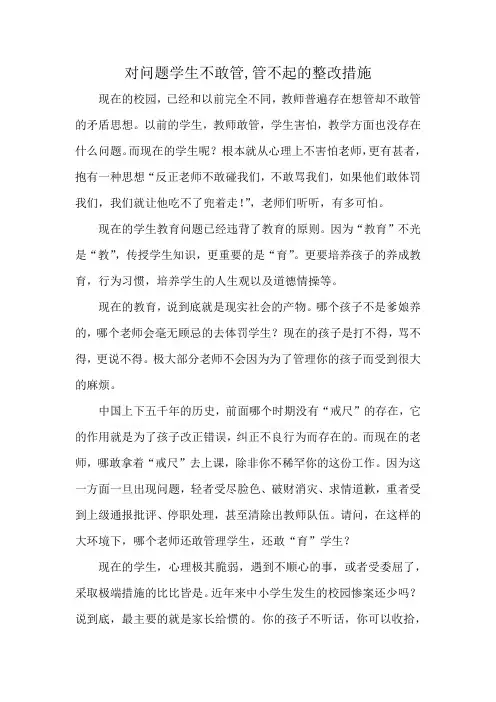 对问题学生不敢管,管不起的整改措施

现在的校园，已经和以前完全不同，教师普遍存在想管却不敢管的矛盾思想。以前的学生，教师敢管，学生害怕，教学方面也没存在什么问题。而现在的学生呢？根本就从心理上不害怕老师，更有甚者，抱有一种思想“反正老师不敢碰我们，不敢骂我们，如果他们敢体罚我们，我们就让他吃不了兜着走！”，老师们听听，有多可怕。

现在的学生教育问题已经违背了教育的原则。因为“教育”不光是“教”，传授学生知识，更重要的是“育”。更要培养孩子的养成教育，行为习惯，培养学生的人生观以及道德情操等。

现在的教育，说到底就是现实社会的产物。哪个孩子不是爹娘养的，哪个老师会毫无顾忌的去体罚学生？现在的孩子是打不得，骂不得，更说不得。极大部分老师不会因为为了管理你的孩子而受到很大的麻烦。

中国上下五千年的历史，前面哪个时期没有“戒尺”的存在，它的作用就是为了孩子改正错误，纠正不良行为而存在的。而现在的老师，哪敢拿着“戒尺”去上课，除非你不稀罕你的这份工作。因为这一方面一旦出现问题，轻者受尽脸色、破财消灾、求情道歉，重者受到上级通报批评、停职处理，甚至清除出教师队伍。请问，在这样的大环境下，哪个老师还敢管理学生，还敢“育”学生？

现在的学生，心理极其脆弱，遇到不顺心的事，或者受委屈了，采取极端措施的比比皆是。近年来中小学生发生的校园惨案还少吗？说到底，最主要的就是家长给惯的。你的孩子不听话，你可以收拾，